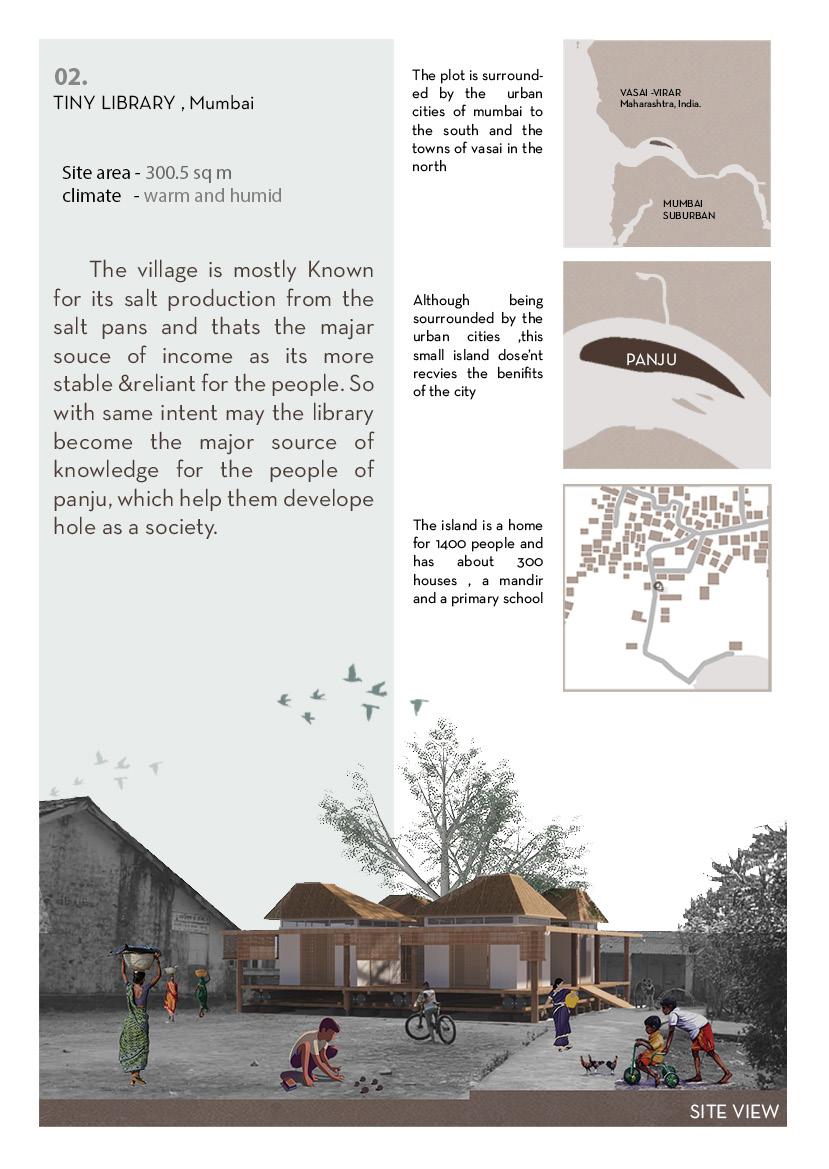 02.
TINY LIBRARY , Mumbai

Site area - 300.5 sq m
climate - warm and humid

The village is mostly Known for its salt production from the salt pans and thats the majar souce of income as its more stable &reliant for the people. So with same intent may the library become the major source of knowledge for the people of panju, which help them develope hole as a society.

The plot is surrounded by the urban cities of mumbai to the south and the towns of vasai in the north

VASAI -VIRAR
Maharashtra, India.

MUMBAI
SUBURBAN

Although being sourrounded by the urban cities ,this small island dose'nt recvies the benifits of the city

PANJU

The island is a home for 1400 people and has about 300 houses , a mandir and a primary school

SITE VIEW